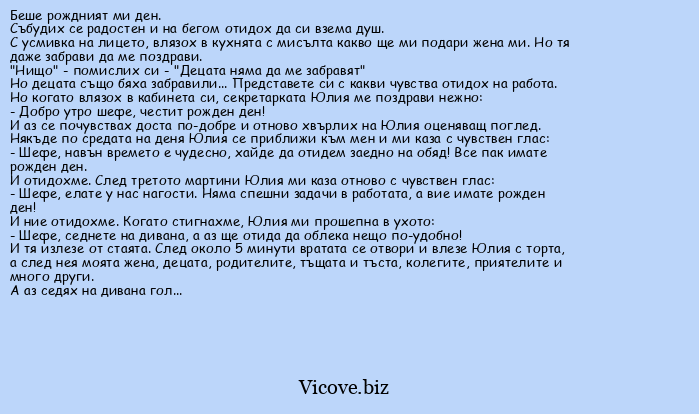 Беше рождният ми ден.
Събудих се радостен и на бегом отидох да си взема душ.
С усмивка на лицето, влязох в кухнята с мисълта какво ще ми подари жена ми. Но тя даже забрави да ме поздрави.
"Нищо" - помислих си - "Децата няма да ме забравят"
Но децата също бяха забравили... Представете си с какви чувства отидох на работа.
Но когато влязох в кабинета си, секретарката Юлия ме поздрави нежно:
- Добро утро шефе, честит рожден ден!
И аз се почувствах доста по-добре и отново хвърлих на Юлия оценяващ поглед.
Някъде по средата на деня Юлия се приближи към мен и ми каза с чувствен глас:
- Шефе, навън времето е чудесно, хайде да отидем заедно на обяд! Все пак имате рожден ден.
И отидохме. След третото мартини Юлия ми каза отново с чувствен глас:
- Шефе, елате у нас нагости. Няма спешни задачи в работата, а вие имате рожден ден!
И ние отидохме. Когато стигнахме, Юлия ми прошепна в ухото:
- Шефе, седнете на дивана, а аз ще отида да облека нещо по-удобно!
И тя излезе от стаята. След около 5 минути вратата се отвори и влезе Юлия с торта, а след нея моята жена, децата, родителите, тъщата и тъста, колегите, приятелите и много други.
А аз седях на дивана гол...

Vicove.biz